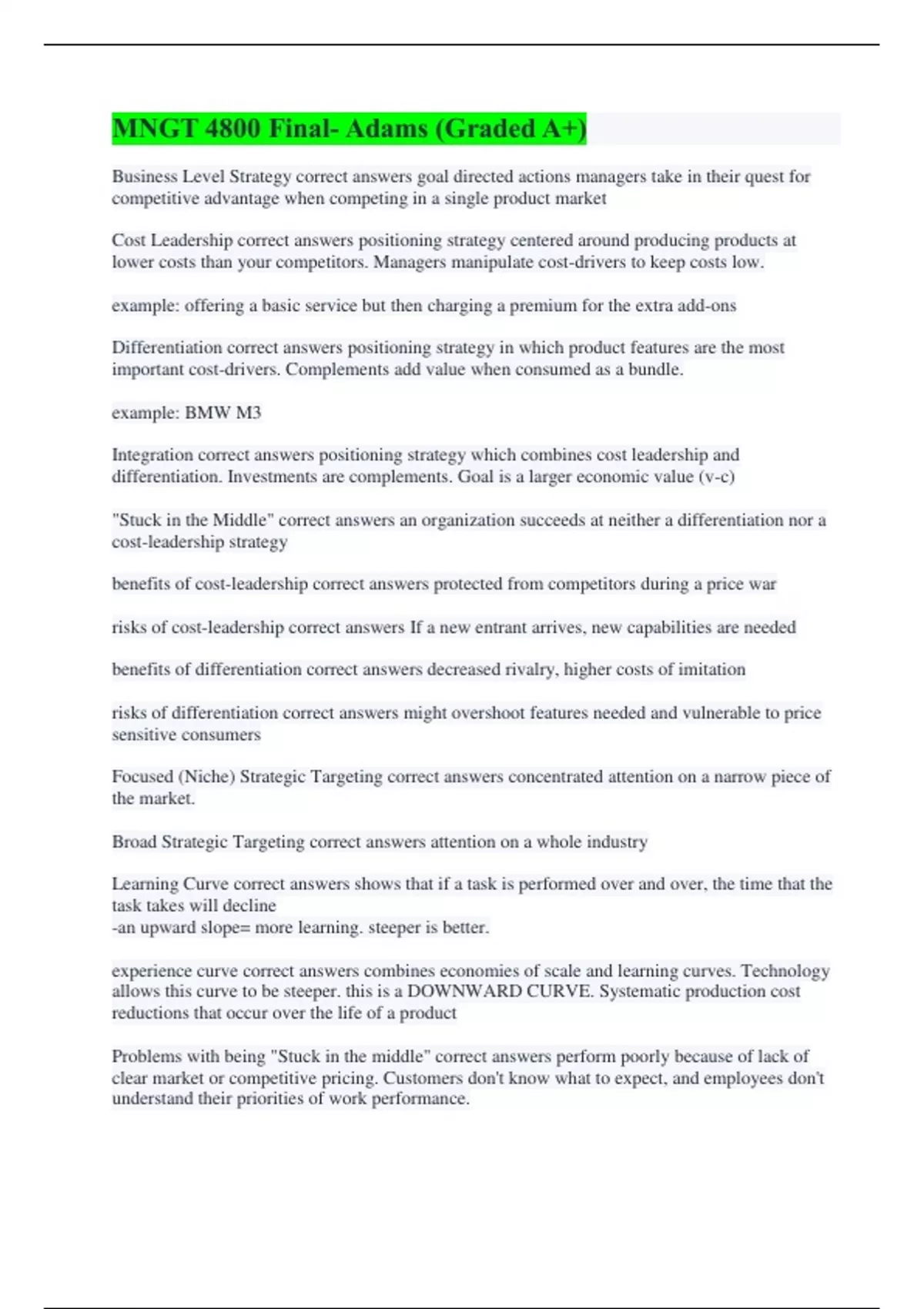 MNGT 4800 Final- Adams (Graded A+)

Business Level Strategy correct answers goal directed actions managers take in their quest for competitive advantage when competing in a single product market

Cost Leadership correct answers positioning strategy centered around producing products at lower costs than your competitors. Managers manipulate cost-drivers to keep costs low.

example: offering a basic service but then charging a premium for the extra add-ons

Differentiation correct answers positioning strategy in which product features are the most important cost-drivers. Complements add value when consumed as a bundle.

example: BMW M3

Integration correct answers positioning strategy which combines cost leadership and differentiation. Investments are complements. Goal is a larger economic value (v-c)

"Stuck in the Middle" correct answers an organization succeeds at neither a differentiation nor a cost-leadership strategy

benefits of cost-leadership correct answers protected from competitors during a price war

risks of cost-leadership correct answers If a new entrant arrives, new capabilities are needed

benefits of differentiation correct answers decreased rivalry, higher costs of imitation

risks of differentiation correct answers might overshoot features needed and vulnerable to price sensitive consumers

Focused (Niche) Strategic Targeting correct answers concentrated attention on a narrow piece of the market.

Broad Strategic Targeting correct answers attention on a whole industry

Learning Curve correct answers shows that if a task is performed over and over, the time that the task takes will decline
-an upward slope= more learning. steeper is better.

experience curve correct answers combines economies of scale and learning curves. Technology allows this curve to be steeper. this is a DOWNWARD CURVE. Systematic production cost reductions that occur over the life of a product

Problems with being "Stuck in the middle" correct answers perform poorly because of lack of clear market or competitive pricing. Customers don't know what to expect, and employees don't understand their priorities of work performance.